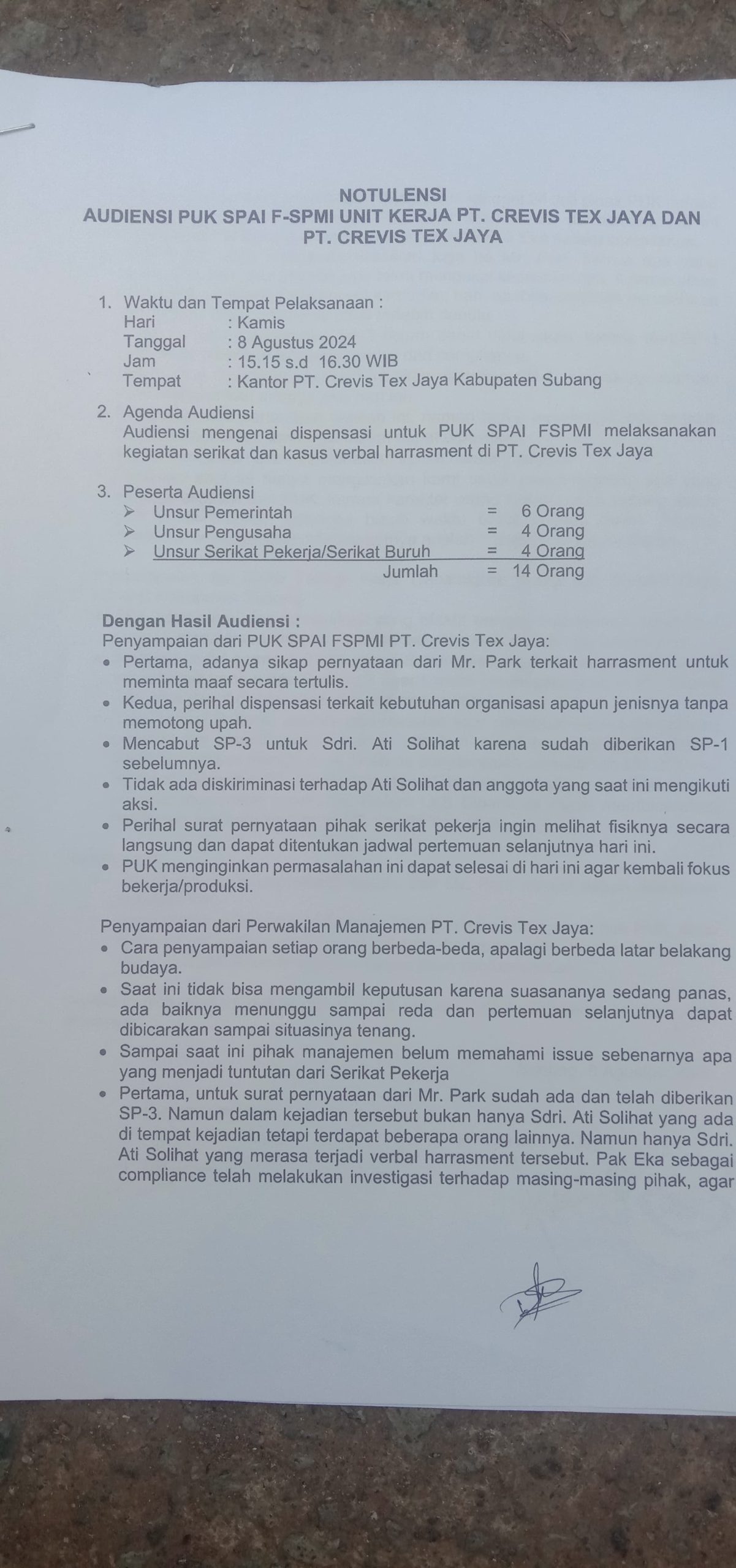 NOTULENSI
AUDIENSI PUK SPAI F-SPMI UNIT KERJA PT. CREVIS TEX JAYA DAN PT. CREVIS TEX JAYA

1. Waktu dan Tempat Pelaksanaan :
Hari : Kamis
Tanggal : 8 Agustus 2024
Jam : 15.15 s.d 16.30 WIB
Tempat : Kantor PT. Crevis Tex Jaya Kabupaten Subang

2. Agenda Audiensi
Audiensi mengenai dispensasi untuk PUK SPAI FSPMI melaksanakan kegiatan serikat dan kasus verbal harrasment di PT. Crevis Tex Jaya

3. Peserta Audiensi
➢ Unsur Pemerintah = 6 Orang
➢ Unsur Pengusaha = 4 Orang
➢ Unsur Serikat Pekerja/Serikat Buruh = 4 Orang
Jumlah = 14 Orang

Dengan Hasil Audiensi :
Penyampaian dari PUK SPAI FSPMI PT. Crevis Tex Jaya:
• Pertama, adanya sikap pernyataan dari Mr. Park terkait harrasment untuk meminta maaf secara tertulis.
• Kedua, perihal dispensasi terkait kebutuhan organisasi apapun jenisnya tanpa memotong upah.
• Mencabut SP-3 untuk Sdri. Ati Solihat karena sudah diberikan SP-1 sebelumnya.
• Tidak ada diskiriminasi terhadap Ati Solihat dan anggota yang saat ini mengikuti aksi.
• Perihal surat pernyataan pihak serikat pekerja ingin melihat fisiknya secara langsung dan dapat ditentukan jadwal pertemuan selanjutnya hari ini.
• PUK menginginkan permasalahan ini dapat selesai di hari ini agar kembali fokus bekerja/produksi.

Penyampaian dari Perwakilan Manajemen PT. Crevis Tex Jaya:
• Cara penyampaian setiap orang berbeda-beda, apalagi berbeda latar belakang budaya.
• Saat ini tidak bisa mengambil keputusan karena suasananya sedang panas, ada baiknya menunggu sampai reda dan pertemuan selanjutnya dapat dibicarakan sampai situasinya tenang.
• Sampai saat ini pihak manajemen belum memahami issue sebenarnya apa yang menjadi tuntutan dari Serikat Pekerja
• Pertama, untuk surat pernyataan dari Mr. Park sudah ada dan telah diberikan SP-3. Namun dalam kejadian tersebut bukan hanya Sdri. Ati Solihat yang ada di tempat kejadian tetapi terdapat beberapa orang lainnya. Namun hanya Sdri. Ati Solihat yang merasa terjadi verbal harrasment tersebut. Pak Eka sebagai compliance telah melakukan investigasi terhadap masing-masing pihak, agar